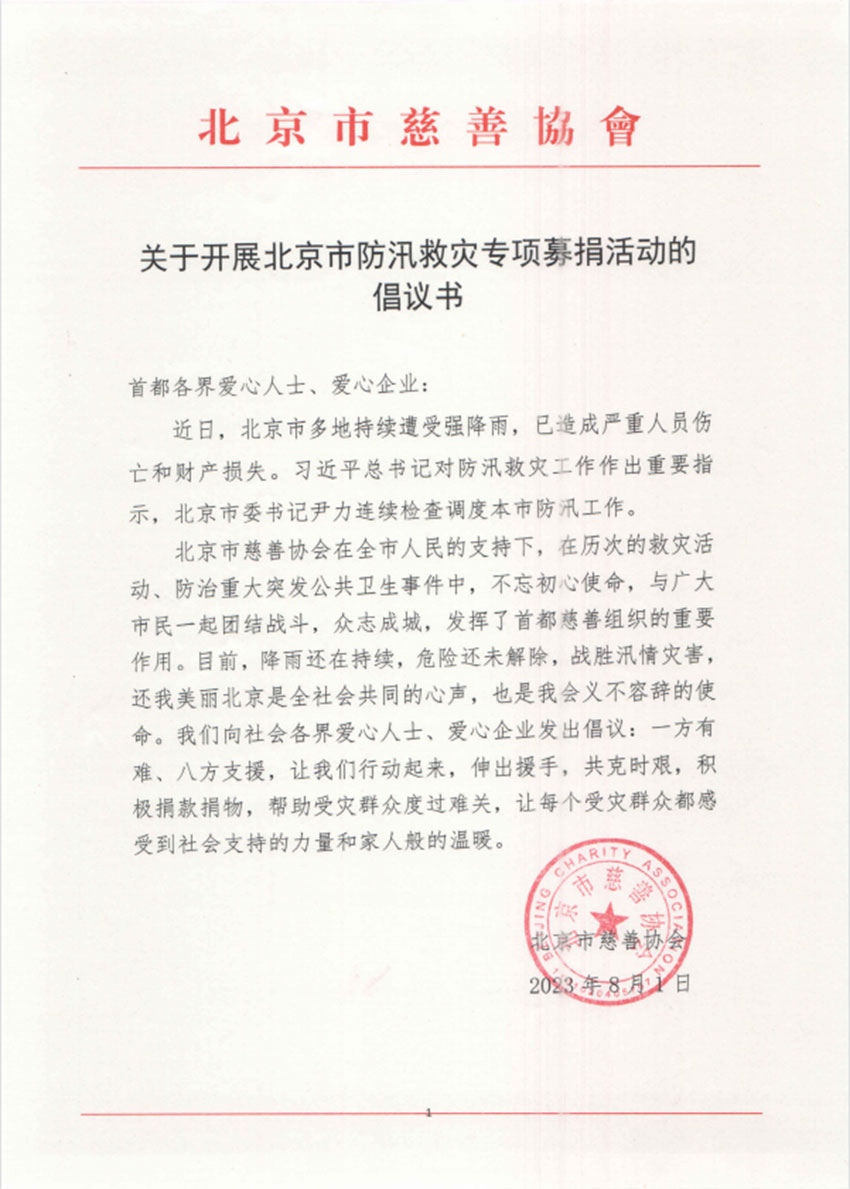 北京市慈善協會

关于开展北京市防汛救灾专项募捐活动的倡议书

首都各界爱心人士、爱心企业：

近日，北京市多地持续遭受强降雨，已造成严重人员伤亡和财产损失。习近平总书记对防汛救灾工作作出重要指示，北京市委书记尹力连续检查调度本市防汛工作。

北京市慈善协会在全市人民的支持下，在历次的救灾活动、防治重大突发公共卫生事件中，不忘初心使命，与广大市民一起团结战斗，众志成城，发挥了首都慈善组织的重要作用。目前，降雨还在持续，危险还未解除，战胜汛情灾害，还我美丽北京是全社会共同的心声，也是我会义不容辞的使命。我们向社会各界爱心人士、爱心企业发出倡议：一方有难、八方支援，让我们行动起来，伸出援手，共克时艰，积极捐款捐物，帮助受灾群众度过难关，让每个受灾群众都感受到社会支持的力量和家人般的温暖。

BEIJING CHARITY ASSOCIATION
北京市慈善协会

北京市慈善协会

2023年8月1日

1